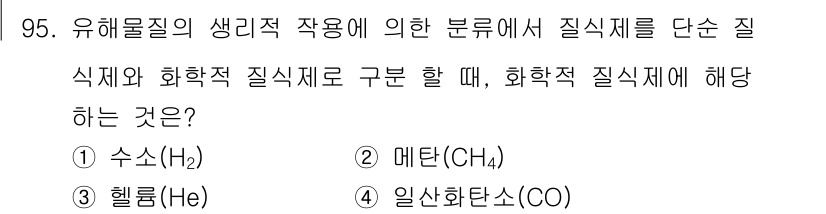 95. 유해물질의 생리적 작용에 의한 분류에서 질식제를 단순 질식제와 화학적 질식제로 구분 할 때, 화학적 질식제에 해당하는 것은?

① 수소($H_2$)
② 메탄($CH_4$)
③ 헬륨(He)
④ 일산화탄소(CO)